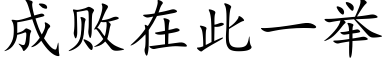 成败在此一举